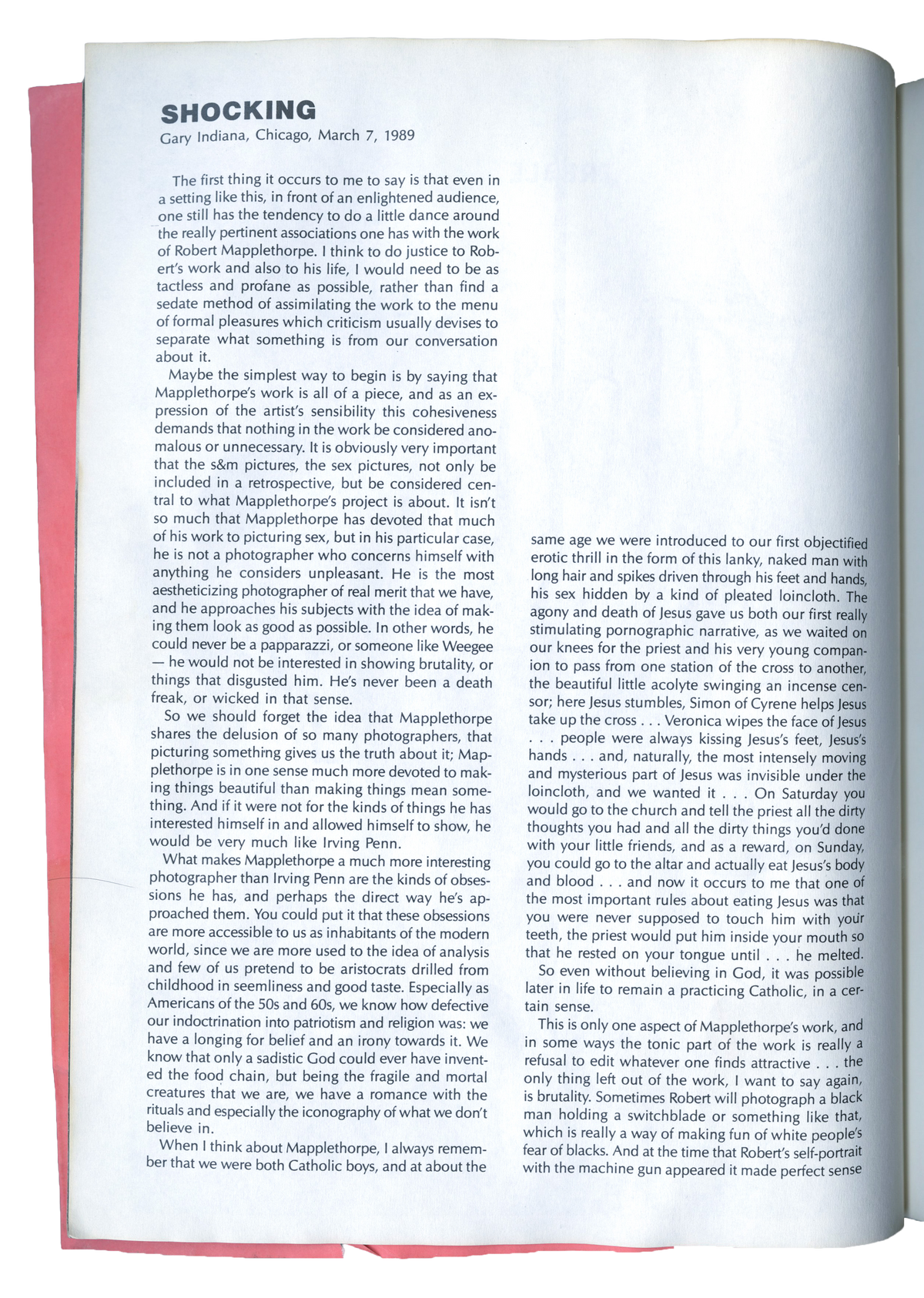 SHOCKING
Gary Indiana, Chicago, March 7, 1989

The first thing it occurs to me to say is that even in a setting like this, in front of an enlightened audience, one still has the tendency to do a little dance around the really pertinent associations one has with the work of Robert Mapplethorpe. I think to do justice to Robert's work and also to his life, I would need to be as tactless and profane as possible, rather than find a sedate method of assimilating the work to the menu of formal pleasures which criticism usually devises to separate what something is from our conversation about it.

Maybe the simplest way to begin is by saying that Mapplethorpe's work is all of a piece, and as an expression of the artist's sensibility this cohesiveness demands that nothing in the work be considered anomalous or unnecessary. It is obviously very important that the s&m pictures, the sex pictures, not only be included in a retrospective, but be considered central to what Mapplethorpe's project is about. It isn't so much that Mapplethorpe has devoted that much of his work to picturing sex, but in his particular case, he is not a photographer who concerns himself with anything he considers unpleasant. He is the most aestheticizing photographer of real merit that we have, and he approaches his subjects with the idea of making them look as good as possible. In other words, he could never be a papparazzi, or someone like Weegee — he would not be interested in showing brutality, or things that disgusted him. He's never been a death freak, or wicked in that sense.

So we should forget the idea that Mapplethorpe shares the delusion of so many photographers, that picturing something gives us the truth about it; Mapplethorpe is in one sense much more devoted to making things beautiful than making things mean something. And if it were not for the kinds of things he has interested himself in and allowed himself to show, he would be very much like Irving Penn.

What makes Mapplethorpe a much more interesting photographer than Irving Penn are the kinds of obsessions he has, and perhaps the direct way he's approached them. You could put it that these obsessions are more accessible to us as inhabitants of the modern world, since we are more used to the idea of analysis and few of us pretend to be aristocrats drilled from childhood in seemliness and good taste. Especially as Americans of the 50s and 60s, we know how defective our indoctrination into patriotism and religion was: we have a longing for belief and an irony towards it. We know that only a sadistic God could ever have invented the food chain, but being the fragile and mortal creatures that we are, we have a romance with the rituals and especially the iconography of what we don't believe in.

When I think about Mapplethorpe, I always remember that we were both Catholic boys, and at about the same age we were introduced to our first objectified erotic thrill in the form of this lanky, naked man with long hair and spikes driven through his feet and hands, his sex hidden by a kind of pleated loincloth. The agony and death of Jesus gave us both our first really stimulating pornographic narrative, as we waited on our knees for the priest and his very young companion to pass from one station of the cross to another, the beautiful little acolyte swinging an incense censor; here Jesus stumbles, Simon of Cyrene helps Jesus take up the cross . . . Veronica wipes the face of Jesus . . . people were always kissing Jesus's feet, Jesus's hands . . . and, naturally, the most intensely moving and mysterious part of Jesus was invisible under the loincloth, and we wanted it . . . On Saturday you would go to the church and tell the priest all the dirty thoughts you had and all the dirty things you'd done with your little friends, and as a reward, on Sunday, you could go to the altar and actually eat Jesus's body and blood . . . and now it occurs to me that one of the most important rules about eating Jesus was that you were never supposed to touch him with your teeth, the priest would put him inside your mouth so that he rested on your tongue until . . . he melted.

So even without believing in God, it was possible later in life to remain a practicing Catholic, in a certain sense.

This is only one aspect of Mapplethorpe's work, and in some ways the tonic part of the work is really a refusal to edit whatever one finds attractive . . . the only thing left out of the work, I want to say again, is brutality. Sometimes Robert will photograph a black man holding a switchblade or something like that, which is really a way of making fun of white people's fear of blacks. And at the time that Robert's self-portrait with the machine gun appeared it made perfect sense